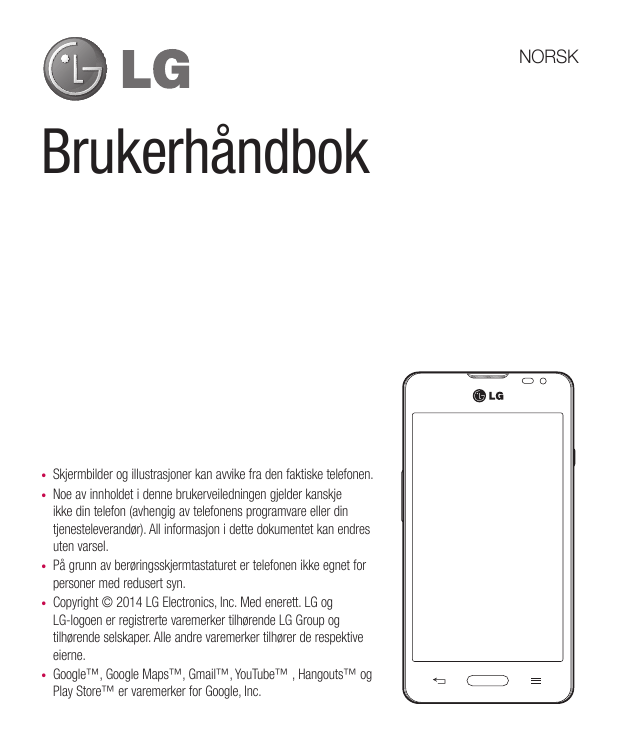 LG

NORSK

Brukerhåndbok

LG

• Skjermbilder og illustrasjoner kan avvike fra den faktiske telefonen.
• Noe av innholdet i denne brukerveiledningen gjelder kanskje ikke din telefon (avhengig av telefonens programvare eller din tjenesteleverandør). All informasjon i dette dokumentet kan endres uten varsel.
• På grunn av berøringsskjermtastaturet er telefonen ikke egnet for personer med redusert syn.
• Copyright © 2014 LG Electronics, Inc. Med enerett. LG og LG-logoen er registrerte varemerker tilhørende LG Group og tilhørende selskaper. Alle andre varemerker tilhører de respektive eierne.
• Google™, Google Maps™, Gmail™, YouTube™ , Hangouts™ og Play Store™ er varemerker for Google, Inc.